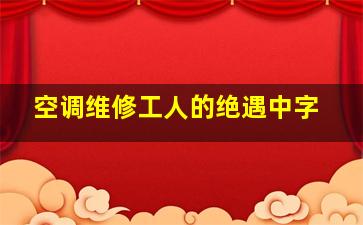 空调维修工人的绝遇中字